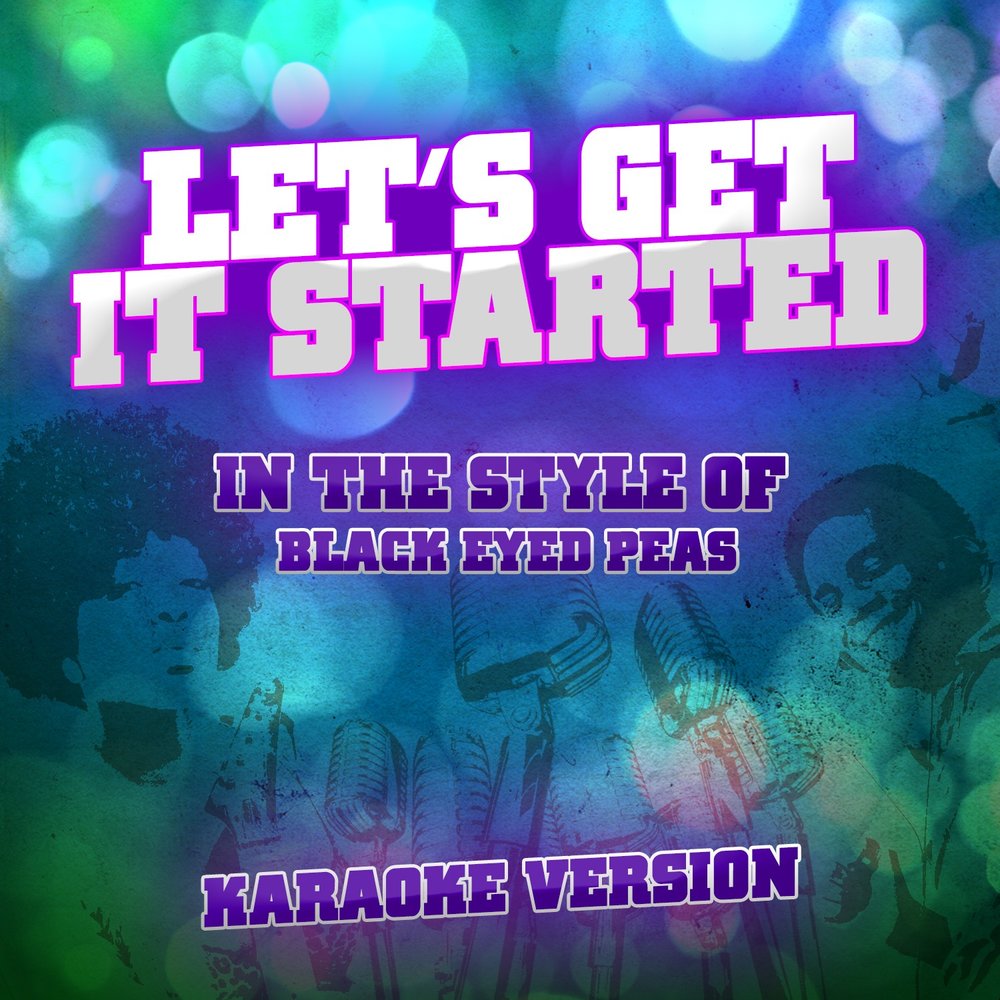 LET'S GET IT STARTED

IN THE STYLE OF
BLACK EYED PEAS

KARAOKE VERSION